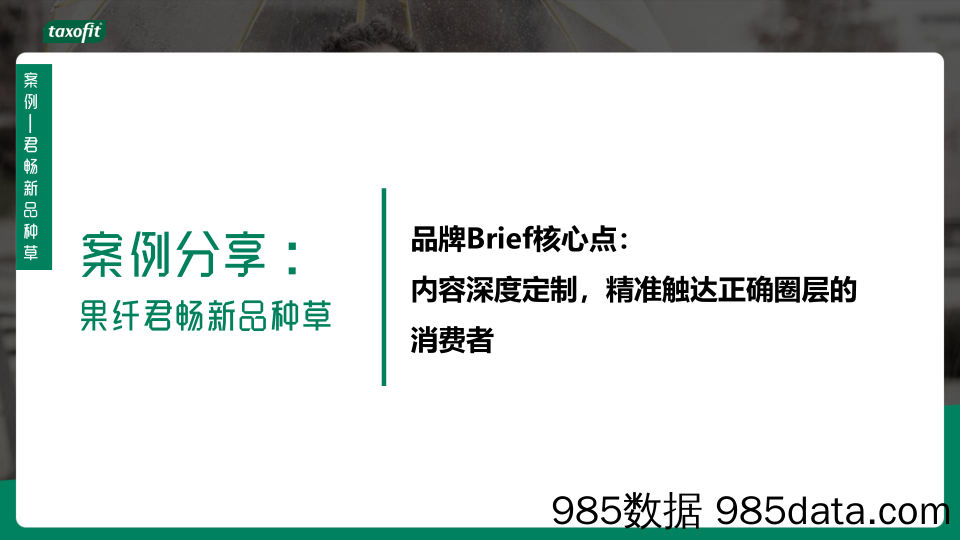 taxofit

案例—君畅新品种草

案例分享：
果纤君畅新品种草

品牌Brief核心点：
内容深度定制，精准触达正确圈层的消费者

985数据 985data.com